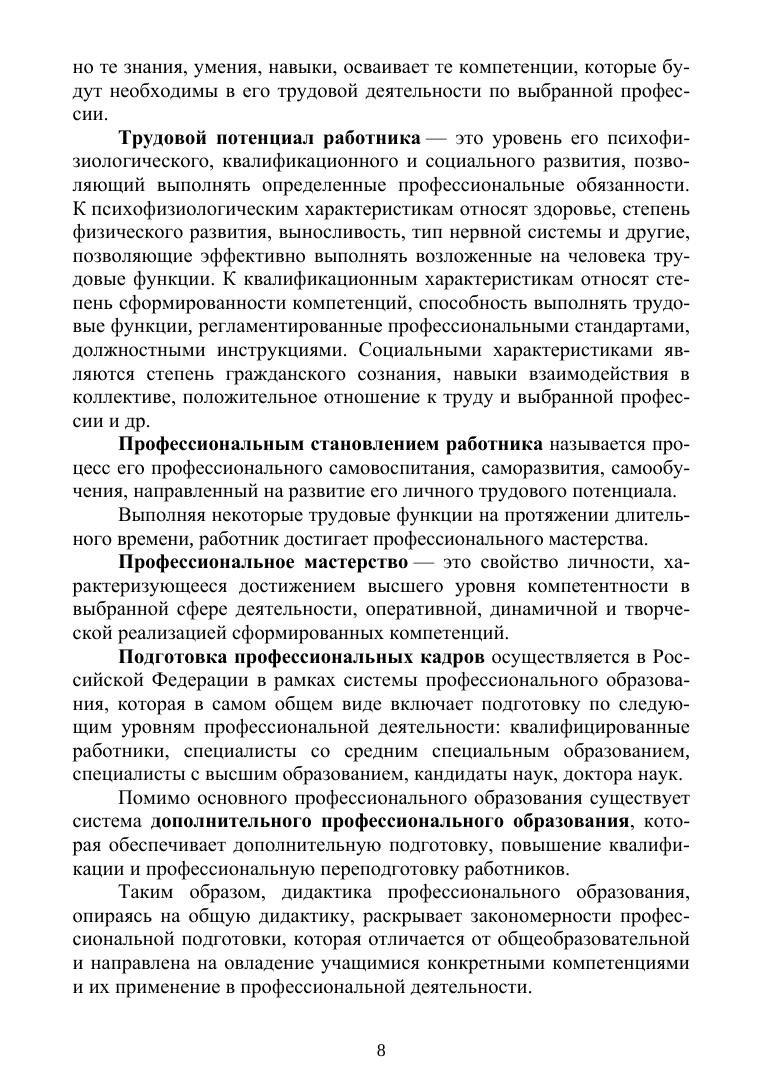 но те знания, умения, навыки, осваивает те компетенции, которые будут необходимы в его трудовой деятельности по выбранной профессии.

Трудовой потенциал работника — это уровень его психофизиологического, квалификационного и социального развития, позволяющий выполнять определенные профессиональные обязанности. К психофизиологическим характеристикам относят здоровье, степень физического развития, выносливость, тип нервной системы и другие, позволяющие эффективно выполнять возложенные на человека трудовые функции. К квалификационным характеристикам относят степень сформированности компетенций, способность выполнять трудовые функции, регламентированные профессиональными стандартами, должностными инструкциями. Социальными характеристиками являются степень гражданского сознания, навыки взаимодействия в коллективе, положительное отношение к труду и выбранной профессии и др.

Профессиональным становлением работника называется процесс его профессионального самовоспитания, саморазвития, самообучения, направленный на развитие его личного трудового потенциала.

Выполняя некоторые трудовые функции на протяжении длительного времени, работник достигает профессионального мастерства.

Профессиональное мастерство — это свойство личности, характеризующееся достижением высшего уровня компетентности в выбранной сфере деятельности, оперативной, динамичной и творческой реализацией сформированных компетенций.

Подготовка профессиональных кадров осуществляется в Российской Федерации в рамках системы профессионального образования, которая в самом общем виде включает подготовку по следующим уровням профессиональной деятельности: квалифицированные работники, специалисты со средним специальным образованием, специалисты с высшим образованием, кандидаты наук, доктора наук.

Помимо основного профессионального образования существует система дополнительного профессионального образования, которая обеспечивает дополнительную подготовку, повышение квалификации и профессиональную переподготовку работников.

Таким образом, дидактика профессионального образования, опираясь на общую дидактику, раскрывает закономерности профессиональной подготовки, которая отличается от общеобразовательной и направлена на овладение учащимися конкретными компетенциями и их применение в профессиональной деятельности.

8